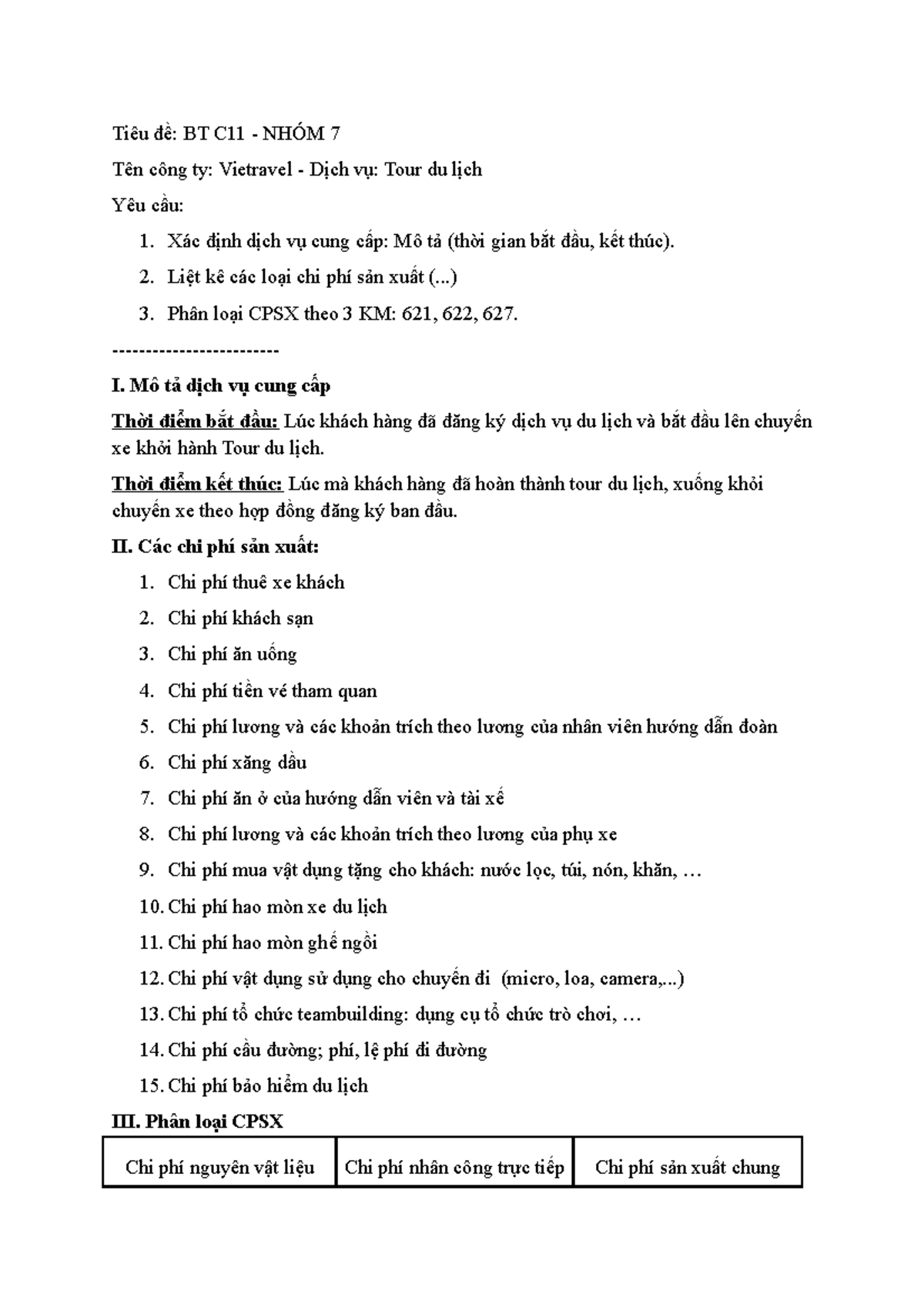 Tiêu đề: BT C11 - NHÓM 7

Tên công ty: Vietravel - Dịch vụ: Tour du lịch

Yêu cầu:

1. Xác định dịch vụ cung cấp: Mô tả (thời gian bắt đầu, kết thúc).
2. Liệt kê các loại chi phí sản xuất (...)
3. Phân loại CPSX theo 3 KM: 621, 622, 627.

------------------------

I. Mô tả dịch vụ cung cấp

Thời điểm bắt đầu: Lúc khách hàng đã đăng ký dịch vụ du lịch và bắt đầu lên chuyến xe khởi hành Tour du lịch.

Thời điểm kết thúc: Lúc mà khách hàng đã hoàn thành tour du lịch, xuống khỏi chuyến xe theo hợp đồng đăng ký ban đầu.

II. Các chi phí sản xuất:

1. Chi phí thuê xe khách
2. Chi phí khách sạn
3. Chi phí ăn uống
4. Chi phí tiền vé tham quan
5. Chi phí lương và các khoản trích theo lương của nhân viên hướng dẫn đoàn
6. Chi phí xăng dầu
7. Chi phí ăn ở của hướng dẫn viên và tài xế
8. Chi phí lương và các khoản trích theo lương của phụ xe
9. Chi phí mua vật dụng tặng cho khách: nước lọc, túi, nón, khăn, …
10. Chi phí hao mòn xe du lịch
11. Chi phí hao mòn ghế ngồi
12. Chi phí vật dụng sử dụng cho chuyến đi (micro, loa, camera,...)
13. Chi phí tổ chức teambuilding: dụng cụ tổ chức trò chơi, …
14. Chi phí cầu đường; phí, lệ phí đi đường
15. Chi phí bảo hiểm du lịch

III. Phân loại CPSX

| Chi phí nguyên vật liệu | Chi phí nhân công trực tiếp | Chi phí sản xuất chung |
|---|---|---|